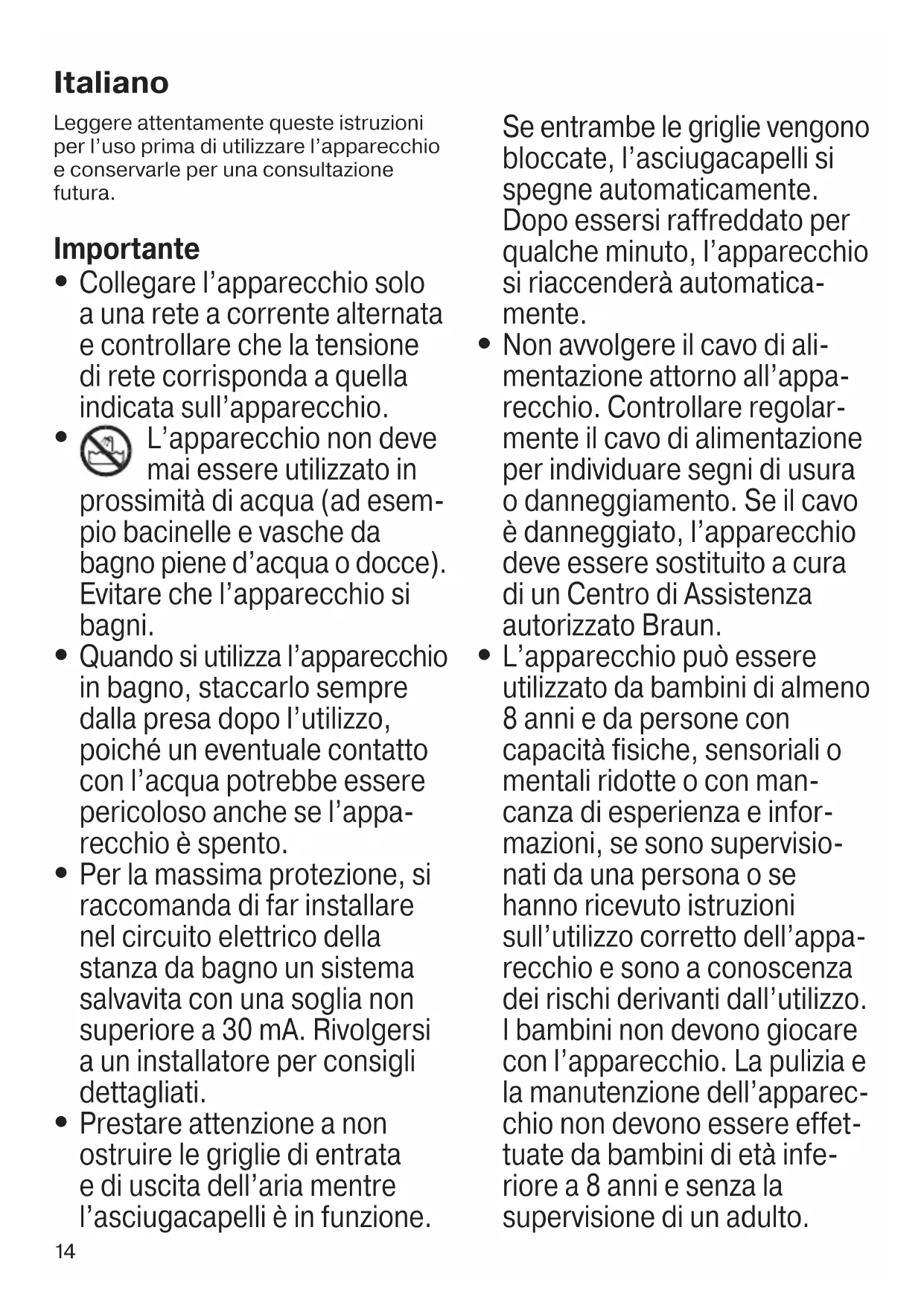 Italiano

Leggere attentamente queste istruzioni per l'uso prima di utilizzare l'apparecchio e conservarle per una consultazione futura.

Importante
• Collegare l'apparecchio solo a una rete a corrente alternata e controllare che la tensione di rete corrisponda a quella indicata sull'apparecchio.
• L'apparecchio non deve mai essere utilizzato in prossimità di acqua (ad esempio bacinelle e vasche da bagno piene d'acqua o docce). Evitare che l'apparecchio si bagni.
• Quando si utilizza l'apparecchio in bagno, staccarlo sempre dalla presa dopo l'utilizzo, poiché un eventuale contatto con l'acqua potrebbe essere pericoloso anche se l'apparecchio è spento.
• Per la massima protezione, si raccomanda di far installare nel circuito elettrico della stanza da bagno un sistema salvavita con una soglia non superiore a 30 mA. Rivolgersi a un installatore per consigli dettagliati.
• Prestare attenzione a non ostruire le griglie di entrata e di uscita dell'aria mentre l'asciugacapelli è in funzione.

Se entrambe le griglie vengono bloccate, l'asciugacapelli si spegne automaticamente. Dopo essersi raffreddato per qualche minuto, l'apparecchio si riaccenderà automaticamente.
• Non avvolgere il cavo di alimentazione attorno all'apparecchio. Controllare regolarmente il cavo di alimentazione per individuare segni di usura o danneggiamento. Se il cavo è danneggiato, l'apparecchio deve essere sostituito a cura di un Centro di Assistenza autorizzato Braun.
• L'apparecchio può essere utilizzato da bambini di almeno 8 anni e da persone con capacità fisiche, sensoriali o mentali ridotte o con mancanza di esperienza e informazioni, se sono supervisionati da una persona o se hanno ricevuto istruzioni sull'utilizzo corretto dell'apparecchio e sono a conoscenza dei rischi derivanti dall'utilizzo. I bambini non devono giocare con l'apparecchio. La pulizia e la manutenzione dell'apparecchio non devono essere effettuate da bambini di età inferiore a 8 anni e senza la supervisione di un adulto.

14